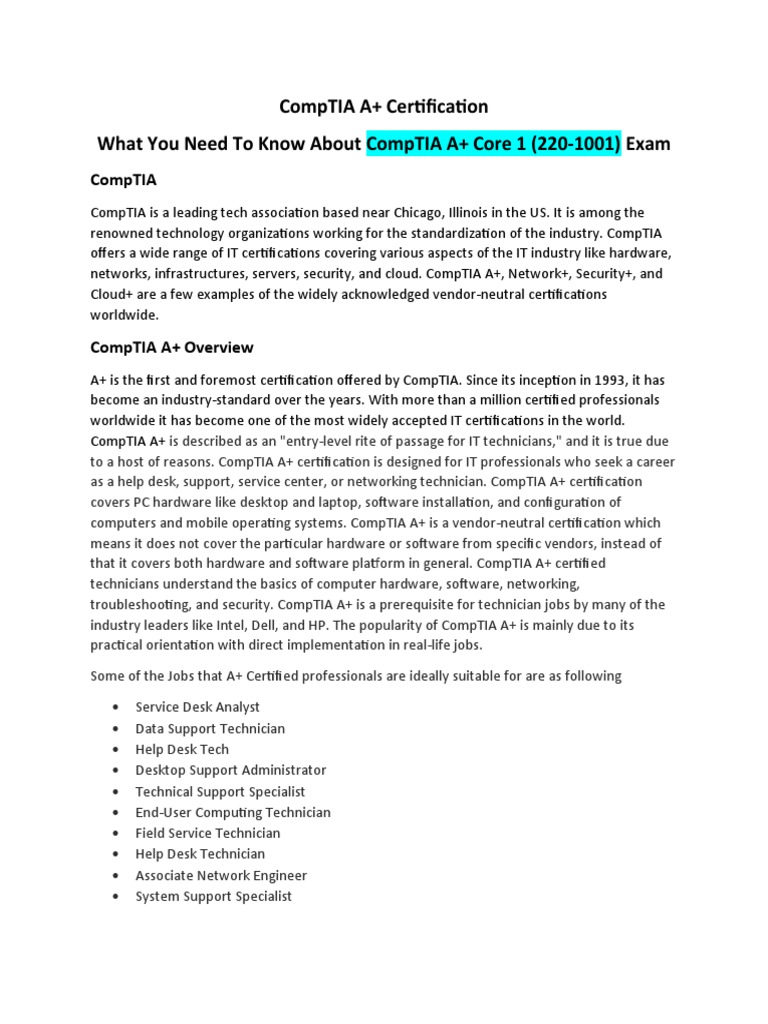 CompTIA A+ Certification

What You Need To Know About CompTIA A+ Core 1 (220-1001) Exam

CompTIA

CompTIA is a leading tech association based near Chicago, Illinois in the US. It is among the renowned technology organizations working for the standardization of the industry. CompTIA offers a wide range of IT certifications covering various aspects of the IT industry like hardware, networks, infrastructures, servers, security, and cloud. CompTIA A+, Network+, Security+, and Cloud+ are a few examples of the widely acknowledged vendor-neutral certifications worldwide.

CompTIA A+ Overview

A+ is the first and foremost certification offered by CompTIA. Since its inception in 1993, it has become an industry-standard over the years. With more than a million certified professionals worldwide it has become one of the most widely accepted IT certifications in the world. CompTIA A+ is described as an "entry-level rite of passage for IT technicians," and it is true due to a host of reasons. CompTIA A+ certification is designed for IT professionals who seek a career as a help desk, support, service center, or networking technician. CompTIA A+ certification covers PC hardware like desktop and laptop, software installation, and configuration of computers and mobile operating systems. CompTIA A+ is a vendor-neutral certification which means it does not cover the particular hardware or software from specific vendors, instead of that it covers both hardware and software platform in general. CompTIA A+ certified technicians understand the basics of computer hardware, software, networking, troubleshooting, and security. CompTIA A+ is a prerequisite for technician jobs by many of the industry leaders like Intel, Dell, and HP. The popularity of CompTIA A+ is mainly due to its practical orientation with direct implementation in real-life jobs.

Some of the Jobs that A+ Certified professionals are ideally suitable for are as following

• Service Desk Analyst
• Data Support Technician
• Help Desk Tech
• Desktop Support Administrator
• Technical Support Specialist
• End-User Computing Technician
• Field Service Technician
• Help Desk Technician
• Associate Network Engineer
• System Support Specialist